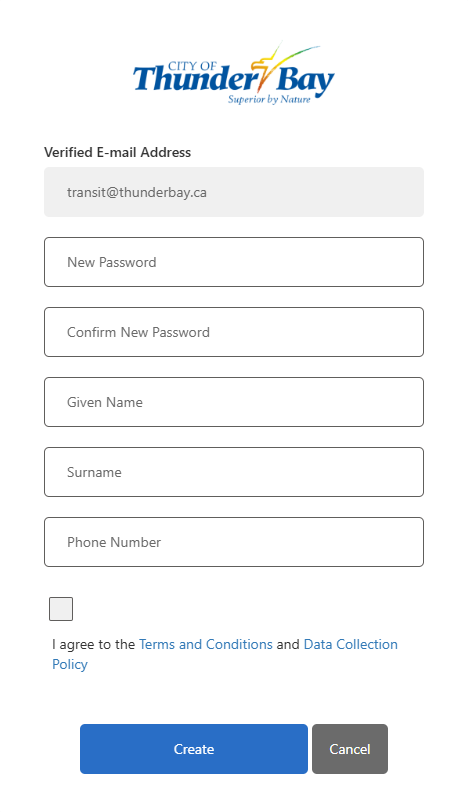 CITY OF
Thunder Bay
Superior by Nature

Verified E-mail Address

transit@thunderbay.ca

New Password

Confirm New Password

Given Name

Surname

Phone Number

I agree to the Terms and Conditions and Data Collection Policy

Create

Cancel